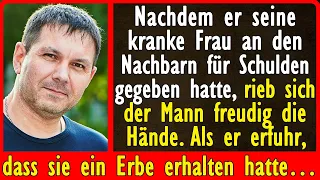 Nachdem er seine kranke Frau an den Nachbarn für Schulden gegeben hatte, rieb sich der Mann freudig die Hände. Als er erfuhr, dass sie ein Erbe erhalten hatte...